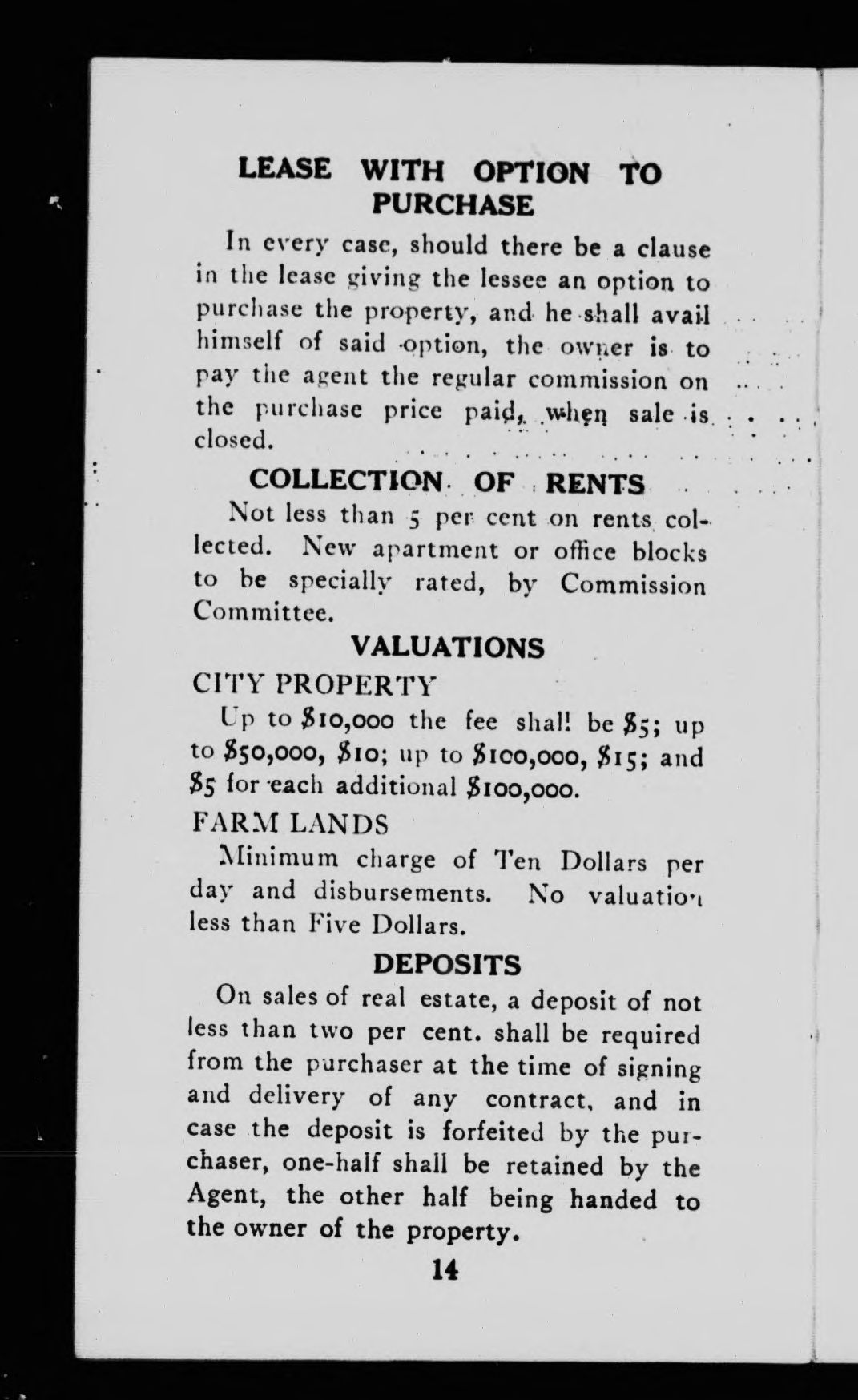 LEASE WITH OPTION TO PURCHASE

In every case, should there be a clause in the lease giving the lessee an option to purchase the property, and he shall avail himself of said option, the owner is to pay the agent the regular commission on the purchase price paid, when sale is closed.

COLLECTION OF RENTS

Not less than 5 per cent on rents collected. New apartment or office blocks to be specially rated, by Commission Committee.

VALUATIONS

CITY PROPERTY

Up to $10,000 the fee shall be $5; up to $50,000, $10; up to $100,000, $15; and $5 for each additional $100,000.

FARM LANDS

Minimum charge of Ten Dollars per day and disbursements. No valuation less than Five Dollars.

DEPOSITS

On sales of real estate, a deposit of not less than two per cent. shall be required from the purchaser at the time of signing and delivery of any contract, and in case the deposit is forfeited by the purchaser, one-half shall be retained by the Agent, the other half being handed to the owner of the property.

14